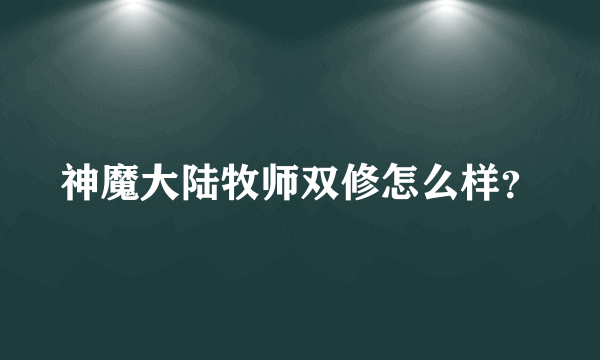 神魔大陆牧师双修怎么样？